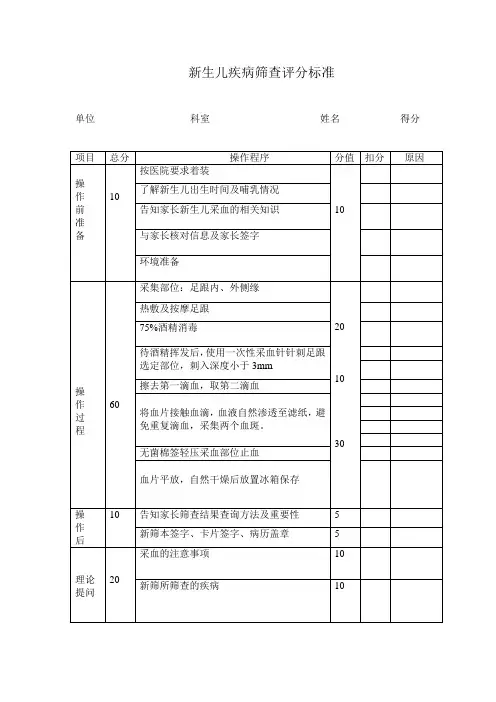 新生儿疾病筛查评分标准

单位　　科室　　姓名　　得分

| 项目 | 总分 | 操作程序 | 分值 | 扣分 | 原因 |
|---|---|---|---|---|---|
| 操作前准备 | 10 | 按医院要求着装 | 10 | | |
| | | 了解新生儿出生时间及哺乳情况 | | | |
| | | 告知家长新生儿采血的相关知识 | | | |
| | | 与家长核对信息及家长签字 | | | |
| | | 环境准备 | | | |
| 操作过程 | 60 | 采集部位：足跟内、外侧缘 | 20 | | |
| | | 热敷及按摩足跟 | | | |
| | | 75%酒精消毒 | | | |
| | | 待酒精挥发后，使用一次性采血针针刺足跟选定部位，刺入深度小于 3mm | 10 | | |
| | | 擦去第一滴血，取第二滴血 | | | |
| | | 将血片接触血滴，血液自然渗透至滤纸，避免重复滴血，采集两个血斑。 | 30 | | |
| | | 无菌棉签轻压采血部位止血 | | | |
| | | 血片平放，自然干燥后放置冰箱保存 | | | |
| 操作后 | 10 | 告知家长筛查结果查询方法及重要性 | 5 | | |
| | | 新筛本签字、卡片签字、病历盖章 | 5 | | |
| 理论提问 | 20 | 采血的注意事项 | 10 | | |
| | | 新筛所筛查的疾病 | 10 | | |